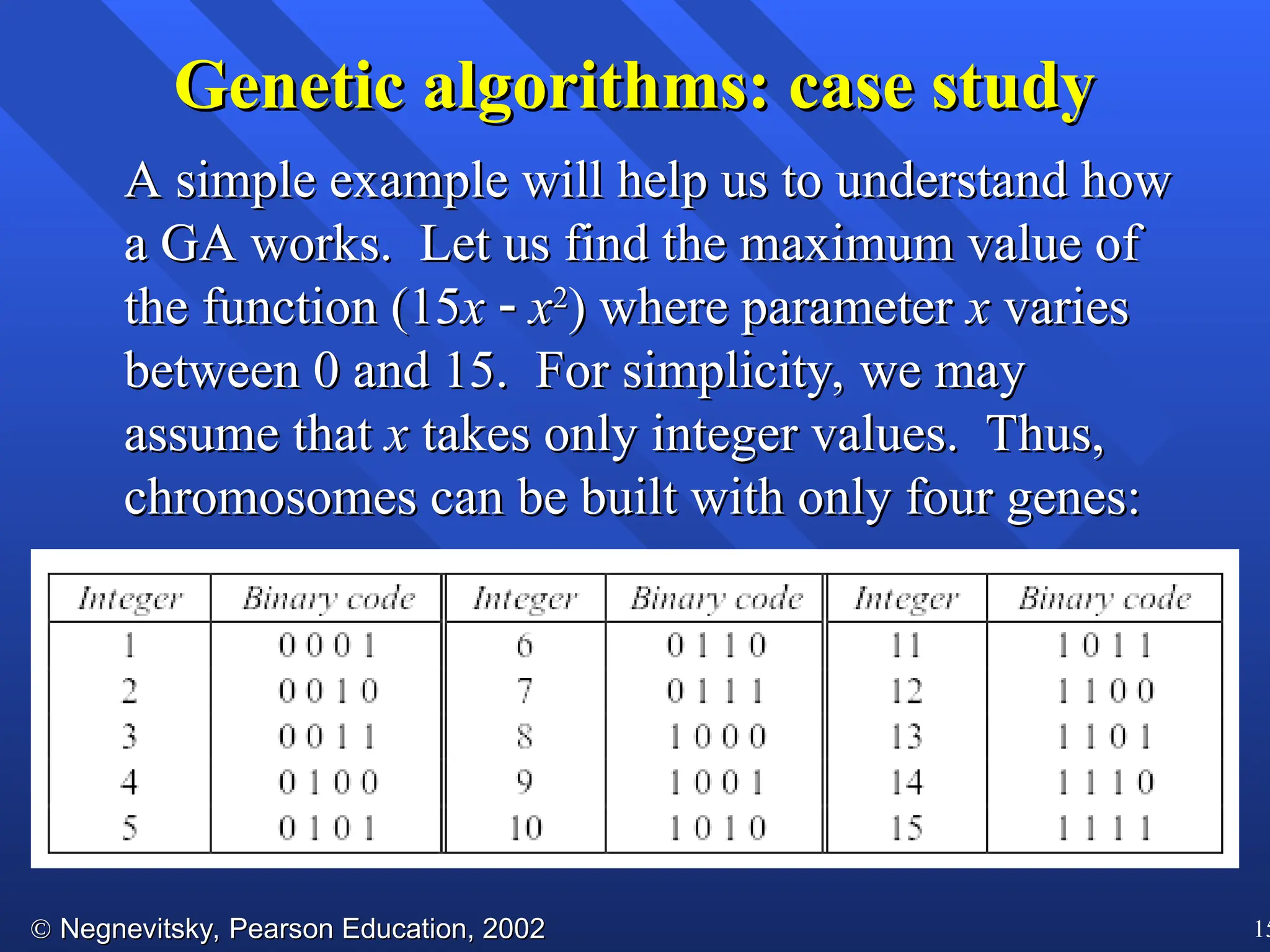 Genetic algorithms: case study

A simple example will help us to understand how a GA works. Let us find the maximum value of the function $(15x - x^2)$ where parameter $x$ varies between 0 and 15. For simplicity, we may assume that $x$ takes only integer values. Thus, chromosomes can be built with only four genes:

| Integer | Binary code | Integer | Binary code | Integer | Binary code |
|---|---|---|---|---|---|
| 1 | 0 0 0 1 | 6 | 0 1 1 0 | 11 | 1 0 1 1 |
| 2 | 0 0 1 0 | 7 | 0 1 1 1 | 12 | 1 1 0 0 |
| 3 | 0 0 1 1 | 8 | 1 0 0 0 | 13 | 1 1 0 1 |
| 4 | 0 1 0 0 | 9 | 1 0 0 1 | 14 | 1 1 1 0 |
| 5 | 0 1 0 1 | 10 | 1 0 1 0 | 15 | 1 1 1 1 |

© Negnevitsky, Pearson Education, 2002

15